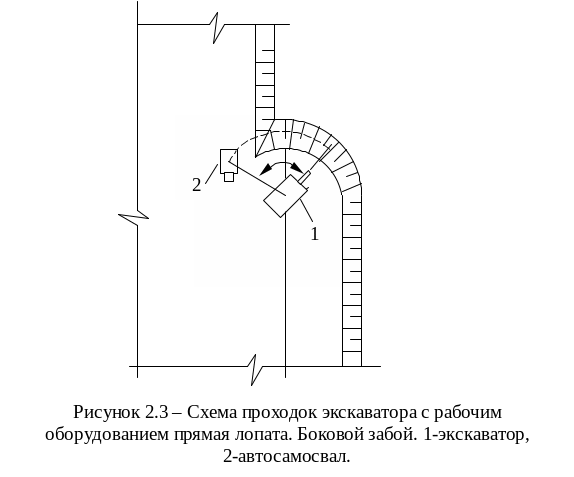 2

1

Рисунок 2.3 – Схема проходок экскаватора с рабочим оборудованием прямая лопата. Боковой забой. 1-экскаватор, 2-автосамосвал.